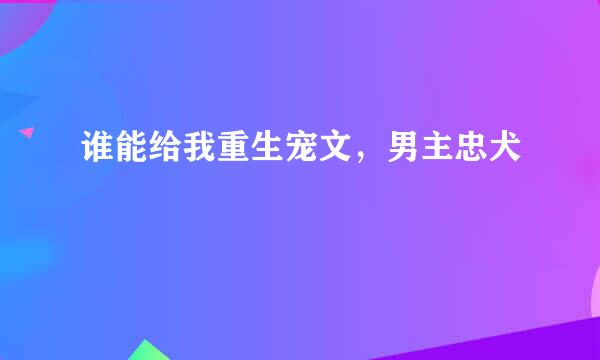 谁能给我重生宠文，男主忠犬